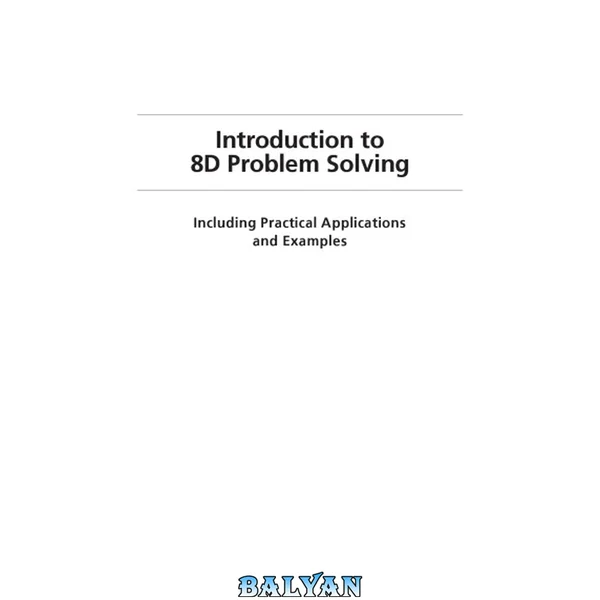 Introduction to
8D Problem Solving

Including Practical Applications
and Examples

BALYAN